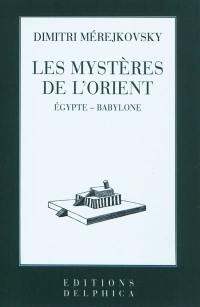 DIMITRI MÉREJKOVSKY

LES MYSTÈRES DE L'ORIENT

ÉGYPTE – BABYLONE

EDITIONS
DELPHICA